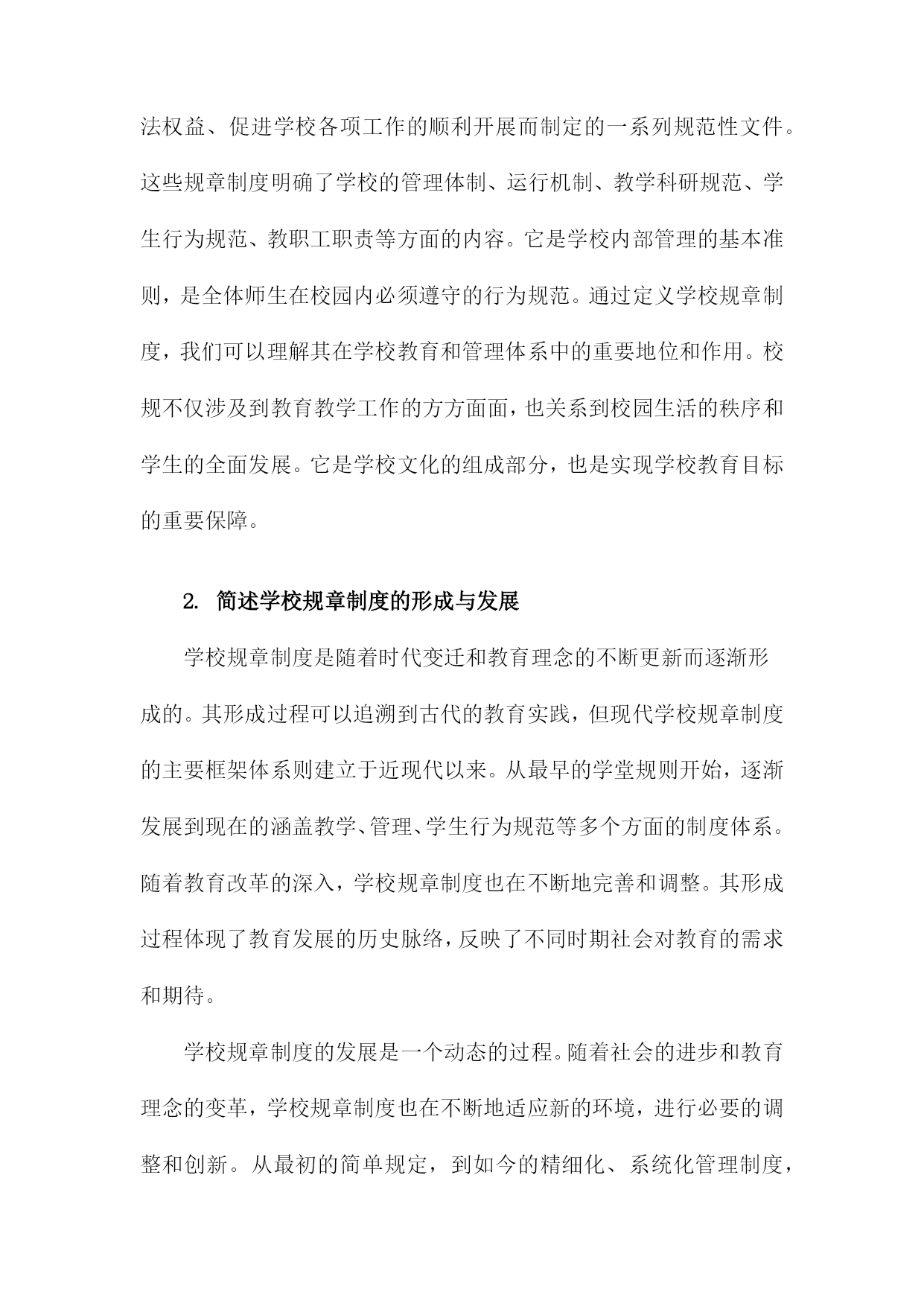 法权益、促进学校各项工作的顺利开展而制定的一系列规范性文件。这些规章制度明确了学校的管理体制、运行机制、教学科研规范、学生行为规范、教职工职责等方面的内容。它是学校内部管理的基本准则，是全体师生在校园内必须遵守的行为规范。通过定义学校规章制度，我们可以理解其在学校教育和管理体系中的重要地位和作用。校规不仅涉及到教育教学工作的方方面面，也关系到校园生活的秩序和学生的全面发展。它是学校文化的组成部分，也是实现学校教育目标的重要保障。

2. 简述学校规章制度的形成与发展

学校规章制度是随着时代变迁和教育理念的不断更新而逐渐形成的。其形成过程可以追溯到古代的教育实践，但现代学校规章制度的主要框架体系则建立于近现代以来。从最早的学堂规则开始，逐渐发展到现在的涵盖教学、管理、学生行为规范等多个方面的制度体系。随着教育改革的深入，学校规章制度也在不断地完善和调整。其形成过程体现了教育发展的历史脉络，反映了不同时期社会对教育的需求和期待。

学校规章制度的发展是一个动态的过程。随着社会的进步和教育理念的变革，学校规章制度也在不断地适应新的环境，进行必要的调整和创新。从最初的简单规定，到如今的精细化、系统化管理制度，